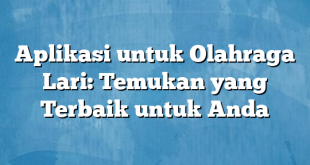 Aplikasi untuk Olahraga Lari: Temukan yang Terbaik untuk Anda